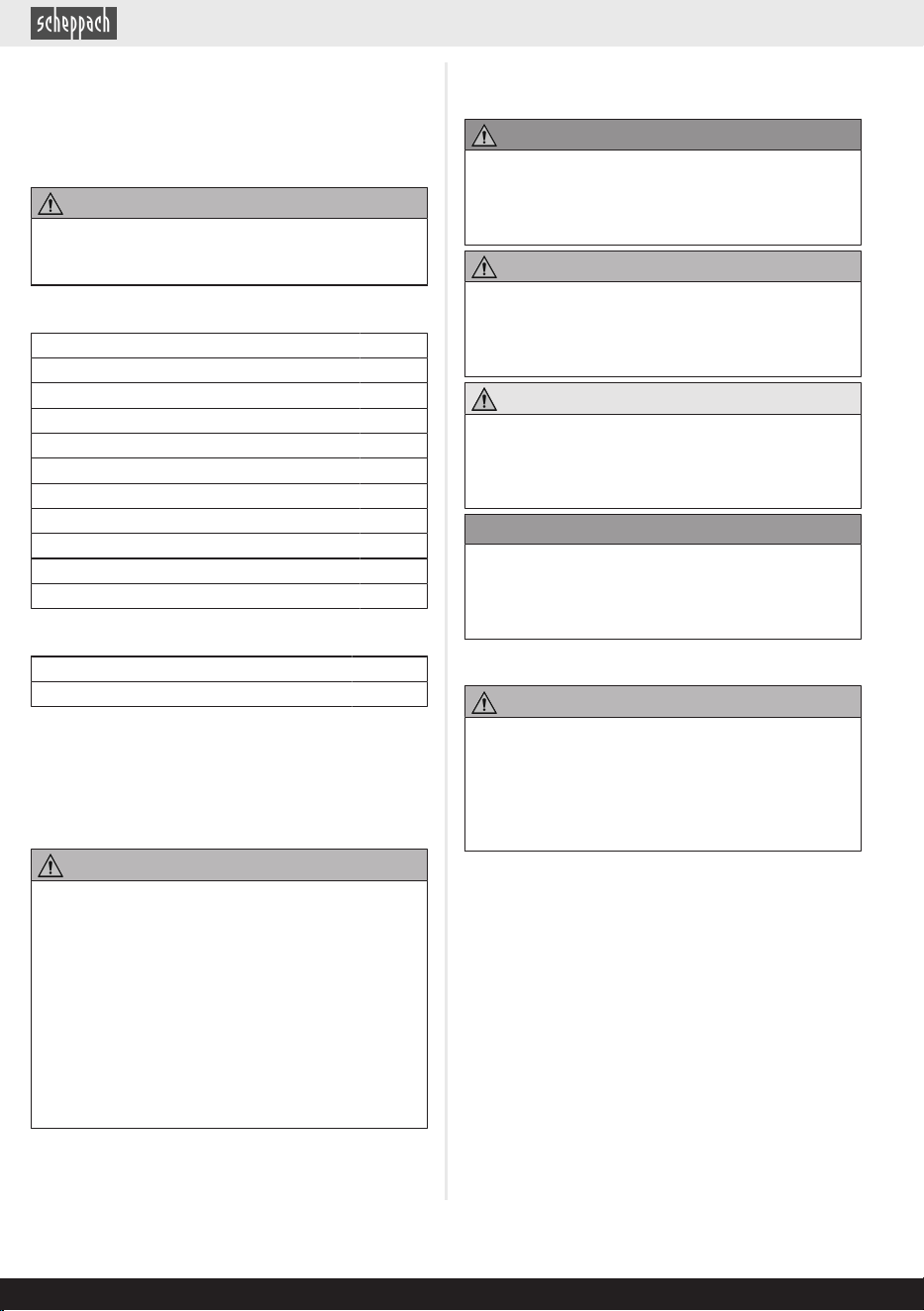 scheppach